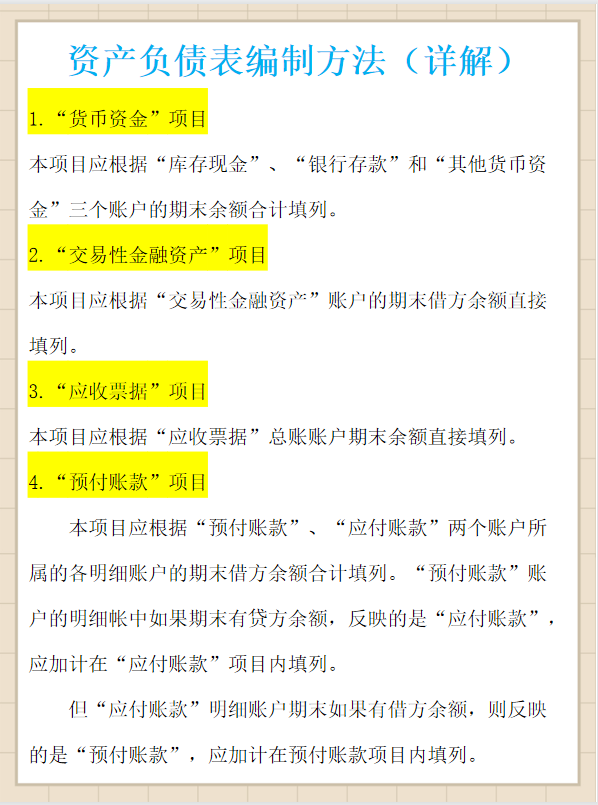 资产负债表编制方法（详解）

1.“货币资金”项目

本项目应根据“库存现金”、“银行存款”和“其他货币资金”三个账户的期末余额合计填列。

2.“交易性金融资产”项目

本项目应根据“交易性金融资产”账户的期末借方余额直接填列。

3.“应收票据”项目

本项目应根据“应收票据”总账账户期末余额直接填列。

4.“预付账款”项目

本项目应根据“预付账款”、“应付账款”两个账户所属的各明细账户的期末借方余额合计填列。“预付账款”账户的明细帐中如果期末有贷方余额，反映的是“应付账款”，应加计在“应付账款”项目内填列。

但“应付账款”明细账户期末如果有借方余额，则反映的是“预付账款”，应加计在预付账款项目内填列。